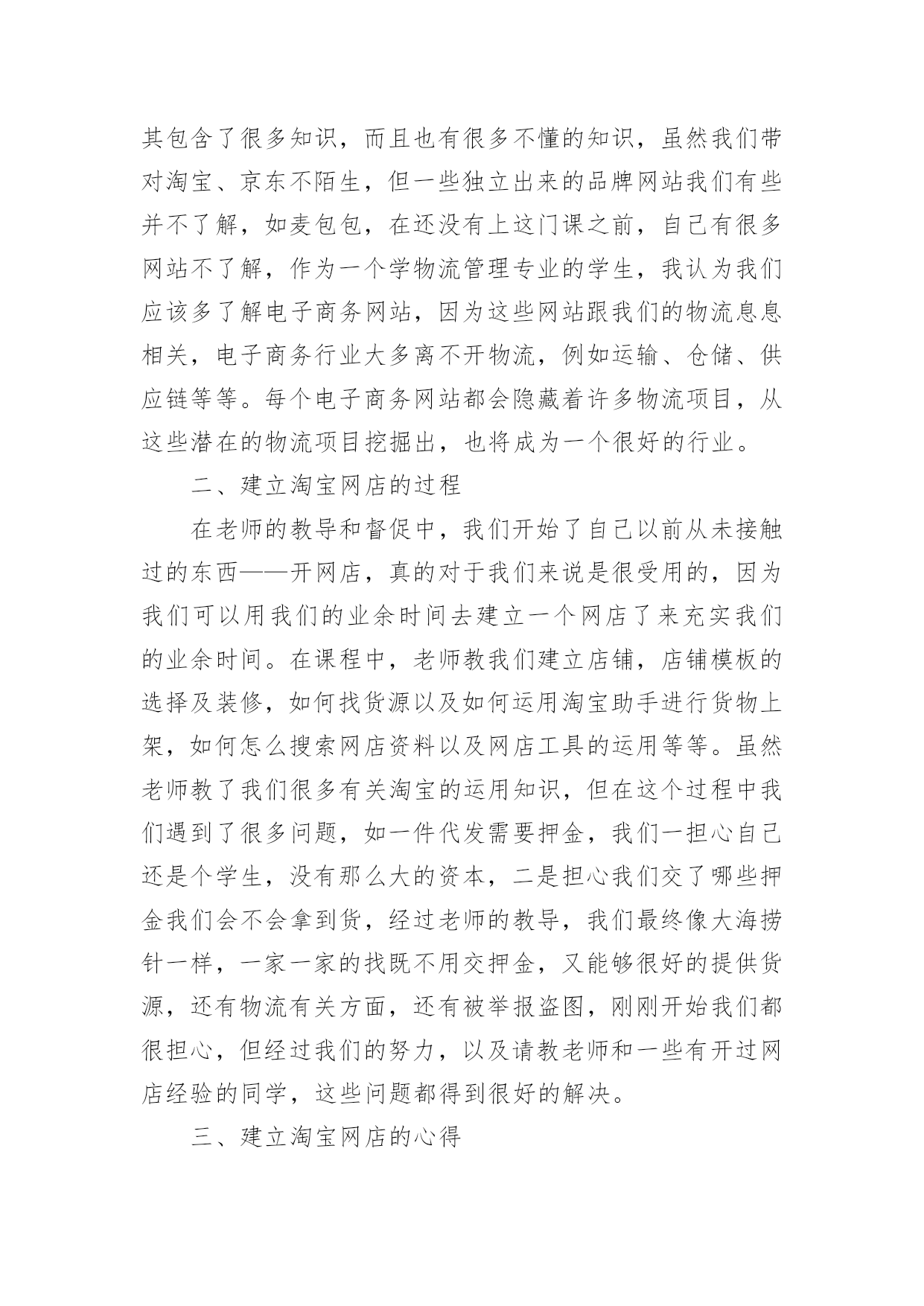 其包含了很多知识，而且也有很多不懂的知识，虽然我们带对淘宝、京东不陌生，但一些独立出来的品牌网站我们有些并不了解，如麦包包，在还没有上这门课之前，自己有很多网站不了解，作为一个学物流管理专业的学生，我认为我们应该多了解电子商务网站，因为这些网站跟我们的物流息息相关，电子商务行业大多离不开物流，例如运输、仓储、供应链等等。每个电子商务网站都会隐藏着许多物流项目，从这些潜在的物流项目挖掘出，也将成为一个很好的行业。

二、建立淘宝网店的过程

在老师的教导和督促中，我们开始了自己以前从未接触过的东西——开网店，真的对于我们来说是很受用的，因为我们可以用我们的业余时间去建立一个网店了来充实我们的业余时间。在课程中，老师教我们建立店铺，店铺模板的选择及装修，如何找货源以及如何运用淘宝助手进行货物上架，如何怎么搜索网店资料以及网店工具的运用等等。虽然老师教了我们很多有关淘宝的运用知识，但在这个过程中我们遇到了很多问题，如一件代发需要押金，我们一担心自己还是个学生，没有那么大的资本，二是担心我们交了哪些押金我们会不会拿到货，经过老师的教导，我们最终像大海捞针一样，一家一家的找既不用交押金，又能够很好的提供货源，还有物流有关方面，还有被举报盗图，刚刚开始我们都很担心，但经过我们的努力，以及请教老师和一些有开过网店经验的同学，这些问题都得到很好的解决。

三、建立淘宝网店的心得